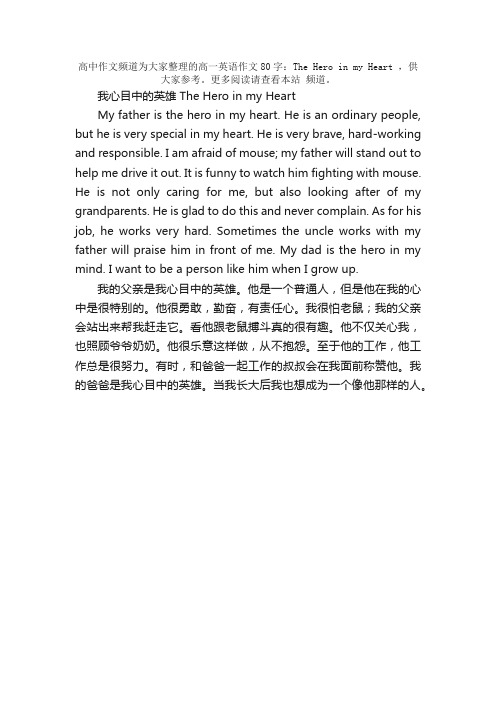 高中作文频道为大家整理的高一英语作文80字：The Hero in my Heart ，供大家参考。更多阅读请查看本站 频道。

我心目中的英雄 The Hero in my Heart

My father is the hero in my heart. He is an ordinary people, but he is very special in my heart. He is very brave, hard-working and responsible. I am afraid of mouse; my father will stand out to help me drive it out. It is funny to watch him fighting with mouse. He is not only caring for me, but also looking after of my grandparents. He is glad to do this and never complain. As for his job, he works very hard. Sometimes the uncle works with my father will praise him in front of me. My dad is the hero in my mind. I want to be a person like him when I grow up.

我的父亲是我心目中的英雄。他是一个普通人，但是他在我的心中是很特别的。他很勇敢，勤奋，有责任心。我很怕老鼠；我的父亲会站出来帮我赶走它。看他跟老鼠搏斗真的很有趣。他不仅关心我，也照顾爷爷奶奶。他很乐意这样做，从不抱怨。至于他的工作，他工作总是很努力。有时，和爸爸一起工作的叔叔会在我面前称赞他。我的爸爸是我心目中的英雄。当我长大后我也想成为一个像他那样的人。